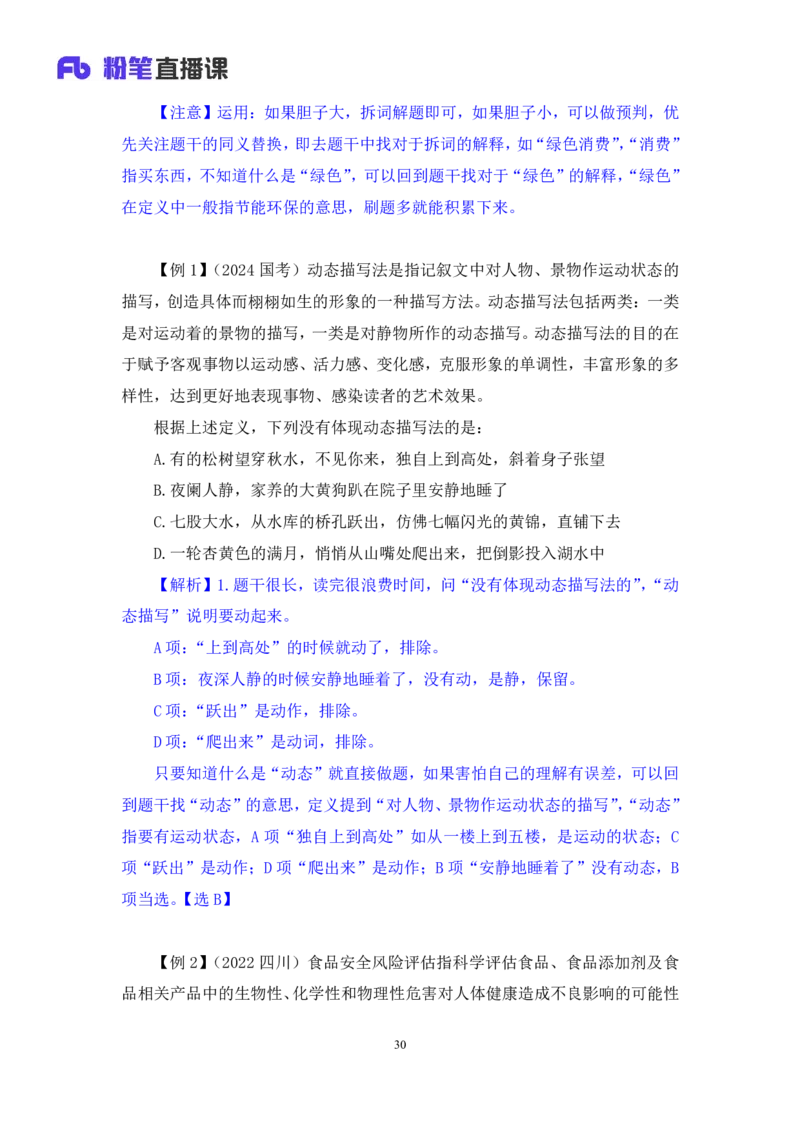 Fb 粉笔直播课

【注意】运用：如果胆子大，拆词解题即可，如果胆子小，可以做预判，优先关注题干的同义替换，即去题干中找对于拆词的解释，如“绿色消费”，“消费”指买东西，不知道什么是“绿色”，可以回到题干找对于“绿色”的解释，“绿色”在定义中一般指节能环保的意思，刷题多就能积累下来。

【例 1】（2024 国考）动态描写法是指记叙文中对人物、景物作运动状态的描写，创造具体而栩栩如生的形象的一种描写方法。动态描写法包括两类：一类是对运动着的景物的描写，一类是对静物所作的动态描写。动态描写法的目的在于赋予客观事物以运动感、活力感、变化感，克服形象的单调性，丰富形象的多样性，达到更好地表现事物、感染读者的艺术效果。

根据上述定义，下列没有体现动态描写法的是：

A.有的松树望穿秋水，不见你来，独自上到高处，斜着身子张望

B.夜阑人静，家养的大黄狗趴在院子里安静地睡了

C.七股大水，从水库的桥孔跃出，仿佛七幅闪光的黄锦，直铺下去

D.一轮杏黄色的满月，悄悄从山嘴处爬出来，把倒影投入湖水中

【解析】1.题干很长，读完很浪费时间，问“没有体现动态描写法的”，“动态描写”说明要动起来。

A 项：“上到高处”的时候就动了，排除。

B 项：夜深人静的时候安静地睡着了，没有动，是静，保留。

C 项：“跃出”是动作，排除。

D 项：“爬出来”是动词，排除。

只要知道什么是“动态”就直接做题，如果害怕自己的理解有误差，可以回到题干找“动态”的意思，定义提到“对人物、景物作运动状态的描写”，“动态”指要有运动状态，A 项“独自上到高处”如从一楼上到五楼，是运动的状态；C 项“跃出”是动作；D 项“爬出来”是动作；B 项“安静地睡着了”没有动态，B 项当选。【选 B】

【例 2】（2022 四川）食品安全风险评估指科学评估食品、食品添加剂及食品相关产品中的生物性、化学性和物理性危害对人体健康造成不良影响的可能性

30